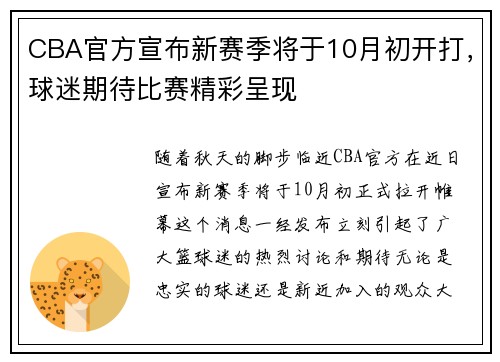 CBA官方宣布新赛季将于10月初开打，球迷期待比赛精彩呈现

随着秋天的脚步临近CBA官方在近日宣布新赛季将于10月初正式拉开帷幕这个消息一经发布立刻引起了广大篮球迷的热烈讨论和期待无论是忠实的球迷还是新近加入的观众大